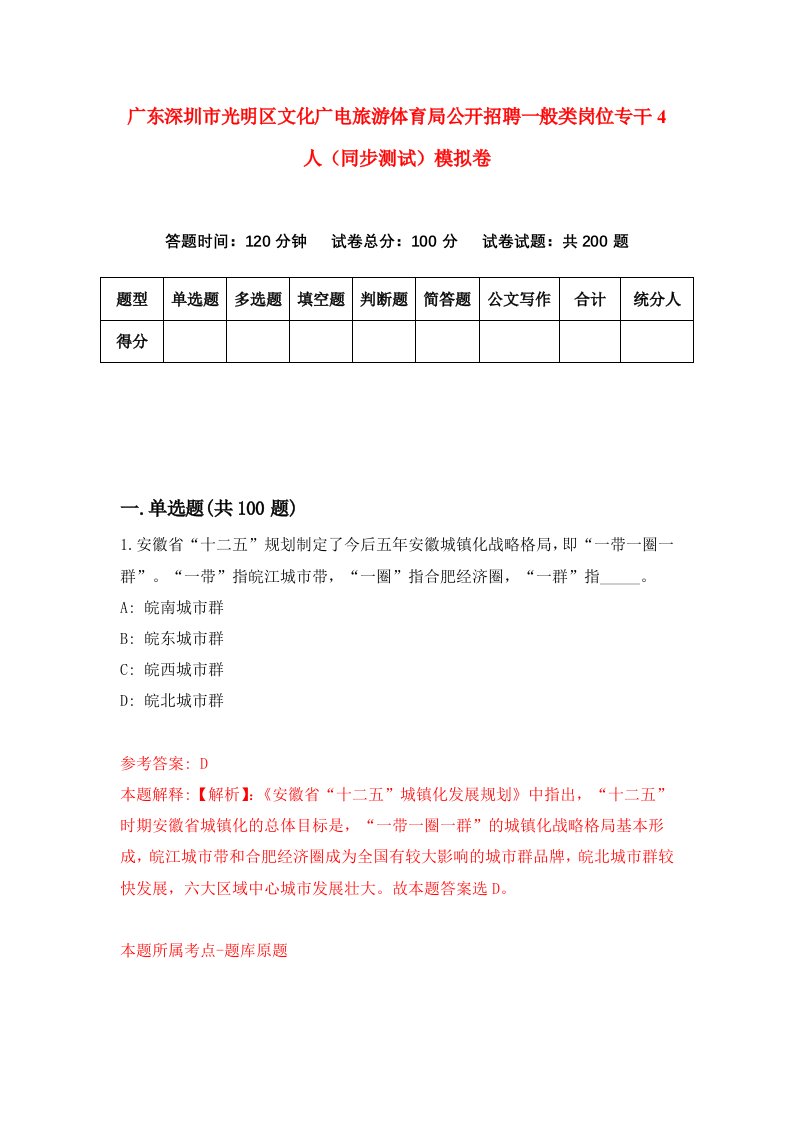 广东深圳市光明区文化广电旅游体育局公开招聘一般类岗位专干4人（同步测试）模拟卷

答题时间：120分钟　试卷总分：100分　试卷试题：共200题

| 题型 | 单选题 | 多选题 | 填空题 | 判断题 | 简答题 | 公文写作 | 合计 | 统分人 |
|---|---|---|---|---|---|---|---|---|
| 得分 | | | | | | | | |

一.单选题(共100题)

1.安徽省“十二五”规划制定了今后五年安徽城镇化战略格局，即“一带一圈一群”。“一带”指皖江城市带，“一圈”指合肥经济圈，“一群”指_____。

A: 皖南城市群

B: 皖东城市群

C: 皖西城市群

D: 皖北城市群

参考答案: D

本题解释:【解析】:《安徽省“十二五”城镇化发展规划》中指出，“十二五”时期安徽省城镇化的总体目标是，“一带一圈一群”的城镇化战略格局基本形成，皖江城市带和合肥经济圈成为全国有较大影响的城市群品牌，皖北城市群较快发展，六大区域中心城市发展壮大。故本题答案选D。

本题所属考点-题库原题